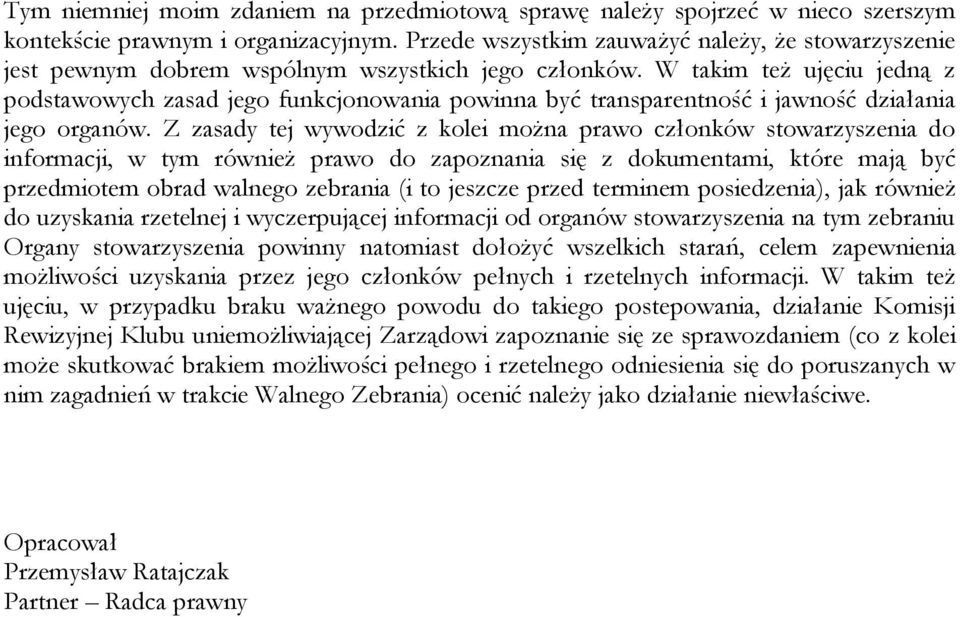 Tym niemniej moim zdaniem na przedmiotową sprawę należy spojrzeć w nieco szerszym kontekście prawnym i organizacyjnym. Przede wszystkim zauważyć należy, że stowarzyszenie jest pewnym dobrem wspólnym wszystkich jego członków. W takim też ujęciu jedną z podstawowych zasad jego funkcjonowania powinna być transparentność i jawność działania jego organów. Z zasady tej wywodzić z kolei można prawo członków stowarzyszenia do informacji, w tym również prawo do zapoznania się z dokumentami, które mają być przedmiotem obrad walnego zebrania (i to jeszcze przed terminem posiedzenia), jak również do uzyskania rzetelnej i wyczerpującej informacji od organów stowarzyszenia na tym zebraniu Organy stowarzyszenia powinny natomiast dołożyć wszelkich starań, celem zapewnienia możliwości uzyskania przez jego członków pełnych i rzetelnych informacji. W takim też ujęciu, w przypadku braku ważnego powodu do takiego postepowania, działanie Komisji Rewizyjnej Klubu uniemożliwiającej Zarządowi zapoznanie się ze sprawozdaniem (co z kolei może skutkować brakiem możliwości pełnego i rzetelnego odniesienia się do poruszanych w nim zagadnień w trakcie Walnego Zebrania) ocenić należy jako działanie niewłaściwe.

Opracował
Przemysław Ratajczak
Partner – Radca prawny